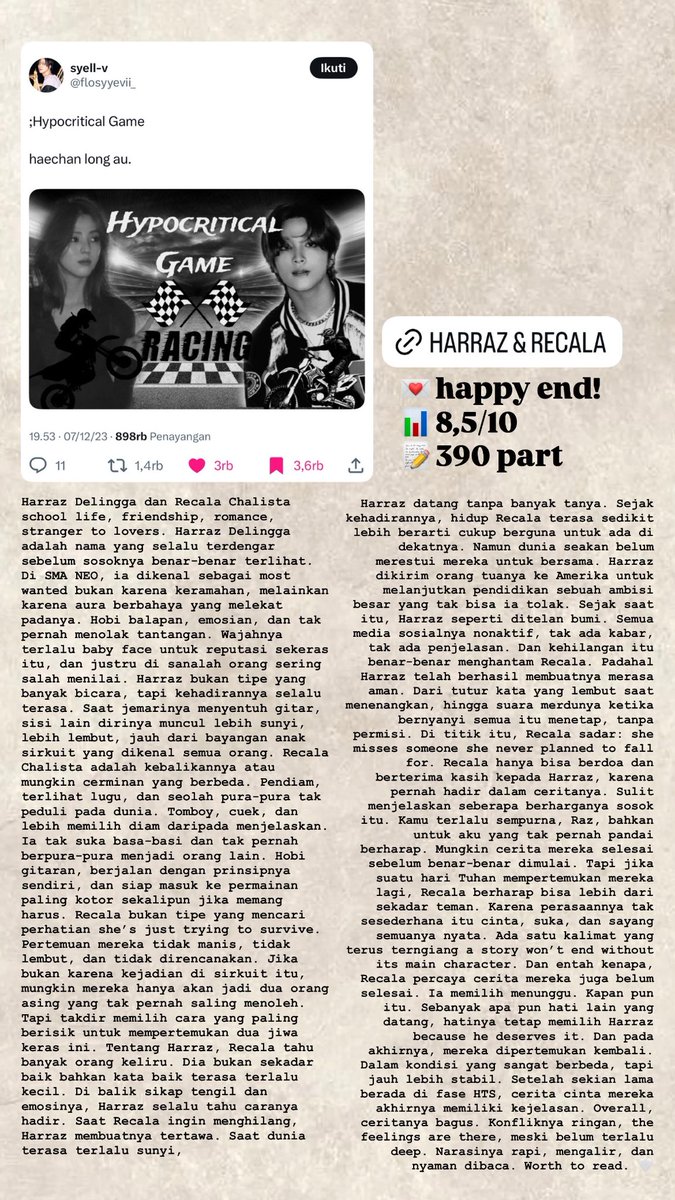 syell-v
@flosyyevii_
Ikuti

;Hypocritical Game

haechan long au.

HYPOCRITICAL GAME
RACING

19.53 · 07/12/23 · 898rb Penayangan

11 1,4rb 3rb 3,6rb

HARRAZ & RECALA

💌 happy end!
📊 8,5/10
📝 390 part

Harraz Delingga dan Recala Chalista school life, friendship, romance, stranger to lovers. Harraz Delingga adalah nama yang selalu terdengar sebelum sosoknya benar-benar terlihat. Di SMA NEO, ia dikenal sebagai most wanted bukan karena keramahan, melainkan karena aura berbahaya yang melekat padanya. Hobi balapan, emosian, dan tak pernah menolak tantangan. Wajahnya terlalu baby face untuk reputasi sekeras itu, dan justru di sanalah orang sering salah menilai. Harraz bukan tipe yang banyak bicara, tapi kehadirannya selalu terasa. Saat jemarinya menyentuh gitar, sisi lain dirinya muncul lebih sunyi, lebih lembut, jauh dari bayangan anak sirkuit yang dikenal semua orang. Recala Chalista adalah kebalikannya atau mungkin cerminan yang berbeda. Pendiam, terlihat lugu, dan seolah pura-pura tak peduli pada dunia. Tomboy, cuek, dan lebih memilih diam daripada menjelaskan. Ia tak suka basa-basi dan tak pernah berpura-pura menjadi orang lain. Hobi gitaran, berjalan dengan prinsipnya sendiri, dan siap masuk ke permainan paling kotor sekalipun jika memang harus. Recala bukan tipe yang mencari perhatian she's just trying to survive. Pertemuan mereka tidak manis, tidak lembut, dan tidak direncanakan. Jika bukan karena kejadian di sirkuit itu, mungkin mereka hanya akan jadi dua orang asing yang tak pernah saling menoleh. Tapi takdir memilih cara yang paling berisik untuk mempertemukan dua jiwa keras ini. Tentang Harraz, Recala tahu banyak orang keliru. Dia bukan sekadar baik bahkan kata baik terasa terlalu kecil. Di balik sikap tengil dan emosinya, Harraz selalu tahu caranya hadir. Saat Recala ingin menghilang, Harraz membuatnya tertawa. Saat dunia terasa terlalu sunyi,

Harraz datang tanpa banyak tanya. Sejak kehadirannya, hidup Recala terasa sedikit lebih berarti cukup berguna untuk ada di dekatnya. Namun dunia seakan belum merestui mereka untuk bersama. Harraz dikirim orang tuanya ke Amerika untuk melanjutkan pendidikan sebuah ambisi besar yang tak bisa ia tolak. Sejak saat itu, Harraz seperti ditelan bumi. Semua media sosialnya nonaktif, tak ada kabar, tak ada penjelasan. Dan kehilangan itu benar-benar menghantam Recala. Padahal Harraz telah berhasil membuatnya merasa aman. Dari tutur kata yang lembut saat menenangkan, hingga suara merdunya ketika bernyanyi semua itu menetap, tanpa permisi. Di titik itu, Recala sadar: she misses someone she never planned to fall for. Recala hanya bisa berdoa dan berterima kasih kepada Harraz, karena pernah hadir dalam ceritanya. Sulit menjelaskan seberapa berharganya sosok itu. Kamu terlalu sempurna, Raz, bahkan untuk aku yang tak pernah pandai berharap. Mungkin cerita mereka selesai sebelum benar-benar dimulai. Tapi jika suatu hari Tuhan mempertemukan mereka lagi, Recala berharap bisa lebih dari sekadar teman. Karena perasaannya tak sesederhana itu cinta, suka, dan sayang semuanya nyata. Ada satu kalimat yang terus terngiang a story won't end without its main character. Dan entah kenapa, Recala percaya cerita mereka juga belum selesai. Ia memilih menunggu. Kapan pun itu. Sebanyak apa pun hati lain yang datang, hatinya tetap memilih Harraz because he deserves it. Dan pada akhirnya, mereka dipertemukan kembali. Dalam kondisi yang sangat berbeda, tapi jauh lebih stabil. Setelah sekian lama berada di fase HTS, cerita cinta mereka akhirnya memiliki kejelasan. Overall, ceritanya bagus. Konfliknya ringan, the feelings are there, meski belum terlalu deep. Narasinya rapi, mengalir, dan nyaman dibaca. Worth to read.